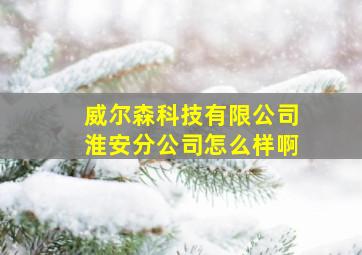 威尔森科技有限公司
淮安分公司怎么样啊